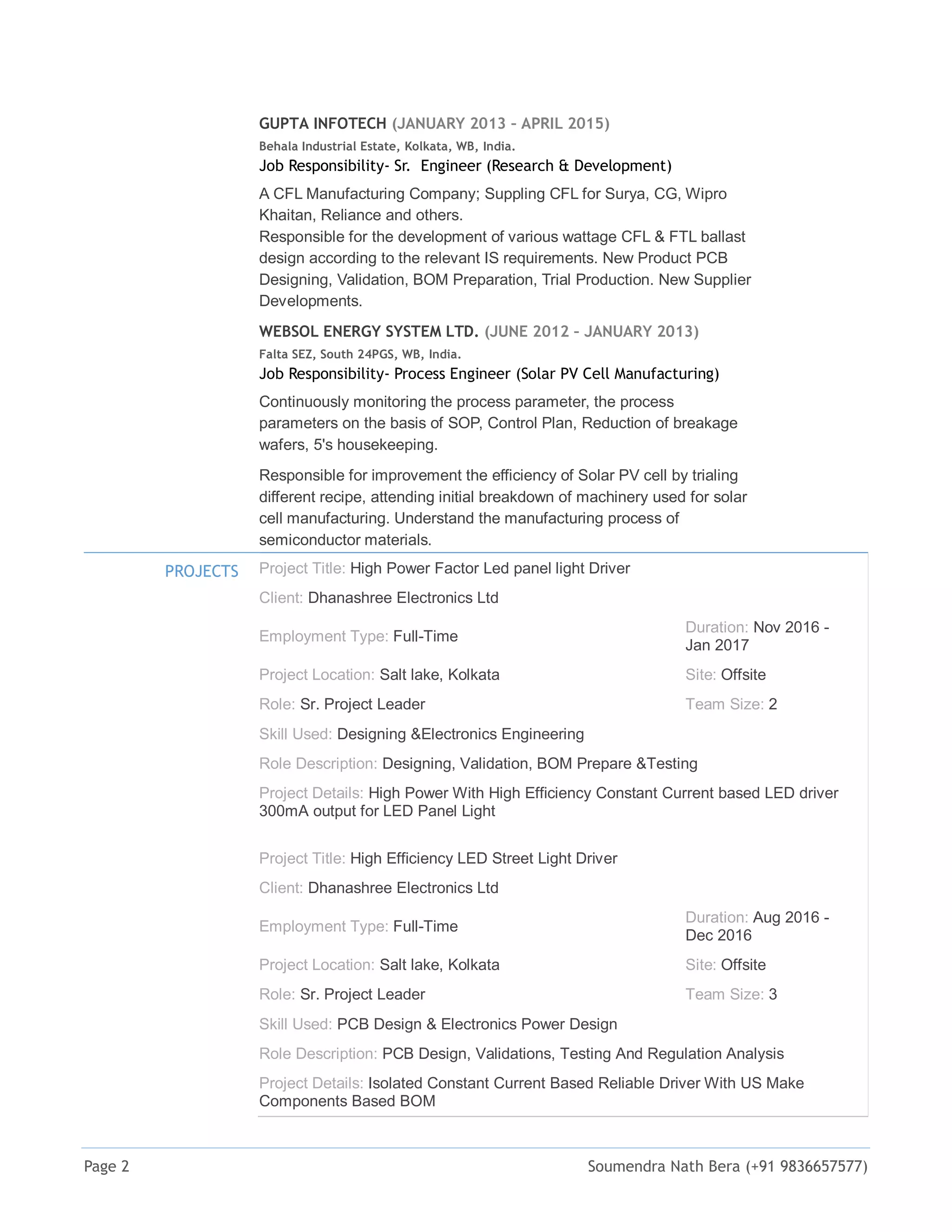 GUPTA INFOTECH (JANUARY 2013 – APRIL 2015)

Behala Industrial Estate, Kolkata, WB, India.

Job Responsibility- Sr. Engineer (Research & Development)

A CFL Manufacturing Company; Suppling CFL for Surya, CG, Wipro Khaitan, Reliance and others.
Responsible for the development of various wattage CFL & FTL ballast design according to the relevant IS requirements. New Product PCB Designing, Validation, BOM Preparation, Trial Production. New Supplier Developments.

WEBSOL ENERGY SYSTEM LTD. (JUNE 2012 – JANUARY 2013)

Falta SEZ, South 24PGS, WB, India.

Job Responsibility- Process Engineer (Solar PV Cell Manufacturing)

Continuously monitoring the process parameter, the process parameters on the basis of SOP, Control Plan, Reduction of breakage wafers, 5's housekeeping.

Responsible for improvement the efficiency of Solar PV cell by trialing different recipe, attending initial breakdown of machinery used for solar cell manufacturing. Understand the manufacturing process of semiconductor materials.

PROJECTS

Project Title: High Power Factor Led panel light Driver

Client: Dhanashree Electronics Ltd

Employment Type: Full-Time

Duration: Nov 2016 - Jan 2017

Project Location: Salt lake, Kolkata

Site: Offsite

Role: Sr. Project Leader

Team Size: 2

Skill Used: Designing &Electronics Engineering

Role Description: Designing, Validation, BOM Prepare &Testing

Project Details: High Power With High Efficiency Constant Current based LED driver 300mA output for LED Panel Light

Project Title: High Efficiency LED Street Light Driver

Client: Dhanashree Electronics Ltd

Employment Type: Full-Time

Duration: Aug 2016 - Dec 2016

Project Location: Salt lake, Kolkata

Site: Offsite

Role: Sr. Project Leader

Team Size: 3

Skill Used: PCB Design & Electronics Power Design

Role Description: PCB Design, Validations, Testing And Regulation Analysis

Project Details: Isolated Constant Current Based Reliable Driver With US Make Components Based BOM

Page 2

Soumendra Nath Bera (+91 9836657577)